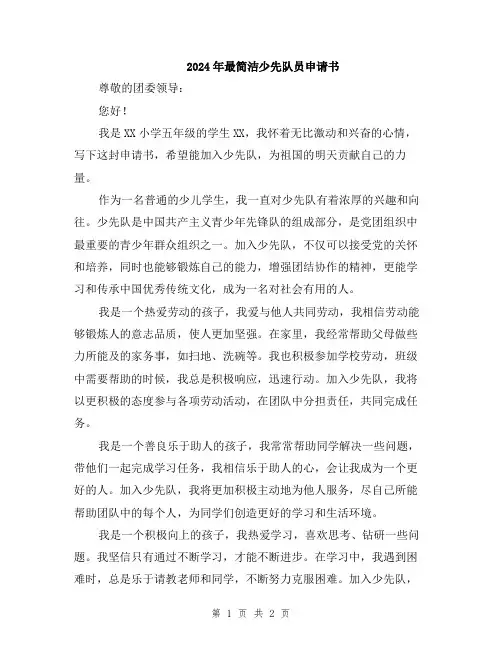 2024年最简洁少先队员申请书

尊敬的团委领导：

您好！

我是XX小学五年级的学生XX，我怀着无比激动和兴奋的心情，写下这封申请书，希望能加入少先队，为祖国的明天贡献自己的力量。

作为一名普通的少儿学生，我一直对少先队有着浓厚的兴趣和向往。少先队是中国共产主义青少年先锋队的组成部分，是党团组织中最重要的青少年群众组织之一。加入少先队，不仅可以接受党的关怀和培养，同时也能够锻炼自己的能力，增强团结协作的精神，更能学习和传承中国优秀传统文化，成为一名对社会有用的人。

我是一个热爱劳动的孩子，我爱与他人共同劳动，我相信劳动能够锻炼人的意志品质，使人更加坚强。在家里，我经常帮助父母做些力所能及的家务事，如扫地、洗碗等。我也积极参加学校劳动，班级中需要帮助的时候，我总是积极响应，迅速行动。加入少先队，我将以更积极的态度参与各项劳动活动，在团队中分担责任，共同完成任务。

我是一个善良乐于助人的孩子，我常常帮助同学解决一些问题，带他们一起完成学习任务，我相信乐于助人的心，会让我成为一个更好的人。加入少先队，我将更加积极主动地为他人服务，尽自己所能帮助团队中的每个人，为同学们创造更好的学习和生活环境。

我是一个积极向上的孩子，我热爱学习，喜欢思考、钻研一些问题。我坚信只有通过不断学习，才能不断进步。在学习中，我遇到困难时，总是乐于请教老师和同学，不断努力克服困难。加入少先队，

第 1 页 共 2 页